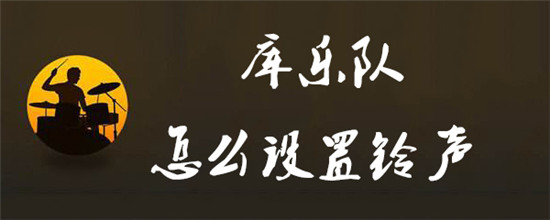 库乐队
怎么设置铃声